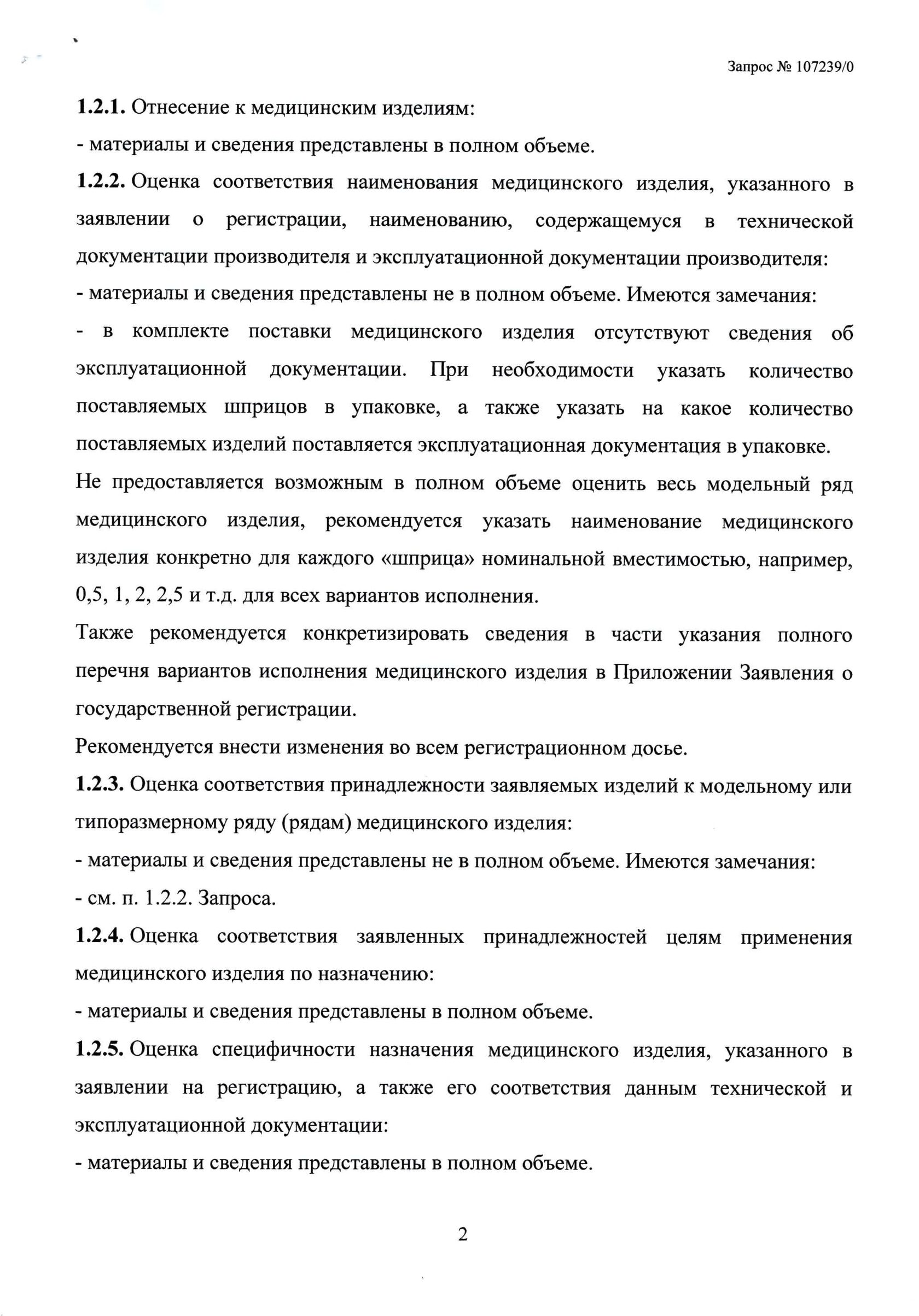 Запрос № 107239/0

1.2.1. Отнесение к медицинским изделиям:

- материалы и сведения представлены в полном объеме.

1.2.2. Оценка соответствия наименования медицинского изделия, указанного в заявлении о регистрации, наименованию, содержащемуся в технической документации производителя и эксплуатационной документации производителя:

- материалы и сведения представлены не в полном объеме. Имеются замечания:

- в комплекте поставки медицинского изделия отсутствуют сведения об эксплуатационной документации. При необходимости указать количество поставляемых шприцов в упаковке, а также указать на какое количество поставляемых изделий поставляется эксплуатационная документация в упаковке.

Не предоставляется возможным в полном объеме оценить весь модельный ряд медицинского изделия, рекомендуется указать наименование медицинского изделия конкретно для каждого «шприца» номинальной вместимостью, например, 0,5, 1, 2, 2,5 и т.д. для всех вариантов исполнения.

Также рекомендуется конкретизировать сведения в части указания полного перечня вариантов исполнения медицинского изделия в Приложении Заявления о государственной регистрации.

Рекомендуется внести изменения во всем регистрационном досье.

1.2.3. Оценка соответствия принадлежности заявляемых изделий к модельному или типоразмерному ряду (рядам) медицинского изделия:

- материалы и сведения представлены не в полном объеме. Имеются замечания:

- см. п. 1.2.2. Запроса.

1.2.4. Оценка соответствия заявленных принадлежностей целям применения медицинского изделия по назначению:

- материалы и сведения представлены в полном объеме.

1.2.5. Оценка специфичности назначения медицинского изделия, указанного в заявлении на регистрацию, а также его соответствия данным технической и эксплуатационной документации:

- материалы и сведения представлены в полном объеме.

2